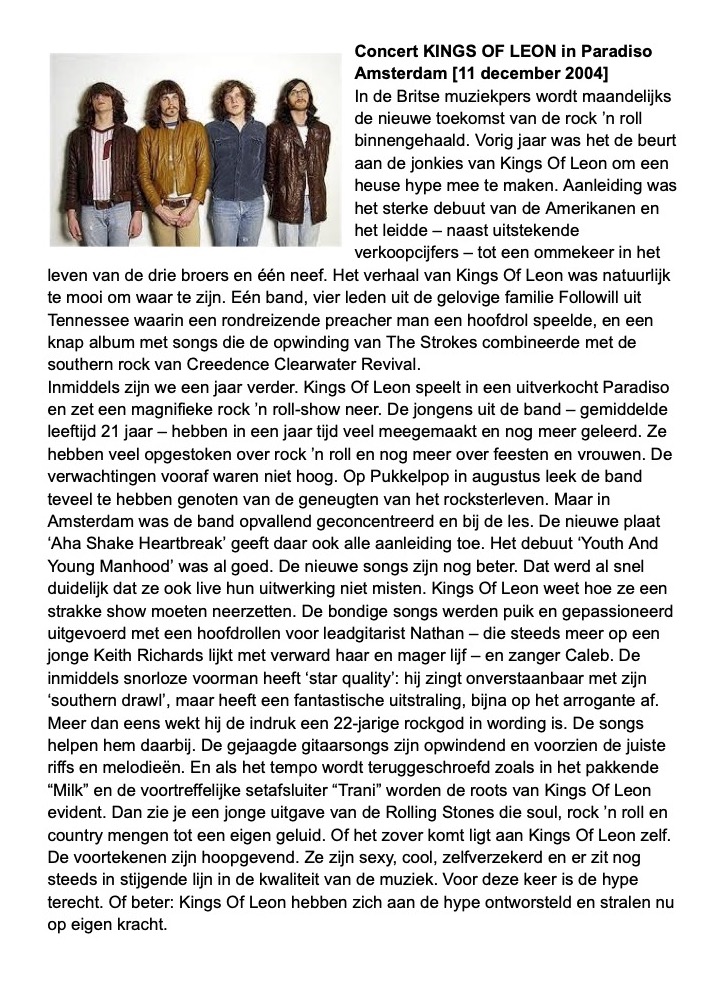 **Concert KINGS OF LEON in Paradiso Amsterdam [11 december 2004]**
In de Britse muziekpers wordt maandelijks de nieuwe toekomst van de rock 'n roll binnengehaald. Vorig jaar was het de beurt aan de jonkies van Kings Of Leon om een heuse hype mee te maken. Aanleiding was het sterke debuut van de Amerikanen en het leidde – naast uitstekende verkoopcijfers – tot een ommekeer in het leven van de drie broers en één neef. Het verhaal van Kings Of Leon was natuurlijk te mooi om waar te zijn. Eén band, vier leden uit de gelovige familie Followill uit Tennessee waarin een rondreizende preacher man een hoofdrol speelde, en een knap album met songs die de opwinding van The Strokes combineerde met de southern rock van Creedence Clearwater Revival.
Inmiddels zijn we een jaar verder. Kings Of Leon speelt in een uitverkocht Paradiso en zet een magnifieke rock 'n roll-show neer. De jongens uit de band – gemiddelde leeftijd 21 jaar – hebben in een jaar tijd veel meegemaakt en nog meer geleerd. Ze hebben veel opgestoken over rock 'n roll en nog meer over feesten en vrouwen. De verwachtingen vooraf waren niet hoog. Op Pukkelpop in augustus leek de band teveel te hebben genoten van de geneugten van het rocksterleven. Maar in Amsterdam was de band opvallend geconcentreerd en bij de les. De nieuwe plaat 'Aha Shake Heartbreak' geeft daar ook alle aanleiding toe. Het debuut 'Youth And Young Manhood' was al goed. De nieuwe songs zijn nog beter. Dat werd al snel duidelijk dat ze ook live hun uitwerking niet misten. Kings Of Leon weet hoe ze een strakke show moeten neerzetten. De bondige songs werden puik en gepassioneerd uitgevoerd met een hoofdrollen voor leadgitarist Nathan – die steeds meer op een jonge Keith Richards lijkt met verward haar en mager lijf – en zanger Caleb. De inmiddels snorloze voorman heeft 'star quality': hij zingt onverstaanbaar met zijn 'southern drawl', maar heeft een fantastische uitstraling, bijna op het arrogante af. Meer dan eens wekt hij de indruk een 22-jarige rockgod in wording is. De songs helpen hem daarbij. De gejaagde gitaarsongs zijn opwindend en voorzien de juiste riffs en melodieën. En als het tempo wordt teruggeschroefd zoals in het pakkende "Milk" en de voortreffelijke setafsluiter "Trani" worden de roots van Kings Of Leon evident. Dan zie je een jonge uitgave van de Rolling Stones die soul, rock 'n roll en country mengen tot een eigen geluid. Of het zover komt ligt aan Kings Of Leon zelf. De voortekenen zijn hoopgevend. Ze zijn sexy, cool, zelfverzekerd en er zit nog steeds in stijgende lijn in de kwaliteit van de muziek. Voor deze keer is de hype terecht. Of beter: Kings Of Leon hebben zich aan de hype ontworsteld en stralen nu op eigen kracht.